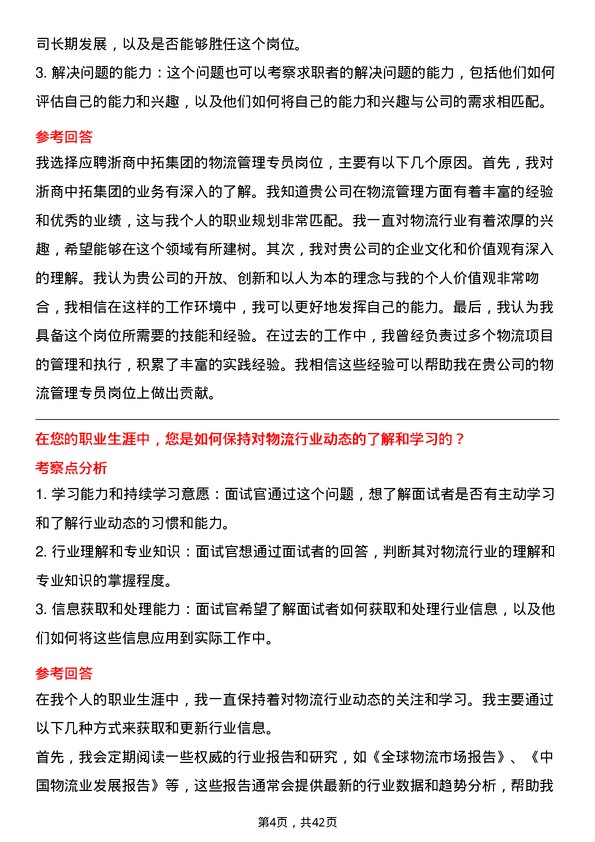 司长期发展，以及是否能够胜任这个岗位。

3. 解决问题的能力：这个问题也可以考察求职者的解决问题的能力，包括他们如何评估自己的能力和兴趣，以及他们如何将自己的能力和兴趣与公司的需求相匹配。

参考回答

我选择应聘浙商中拓集团的物流管理专员岗位，主要有以下几个原因。首先，我对浙商中拓集团的业务有深入的了解。我知道贵公司在物流管理方面有着丰富的经验和优秀的业绩，这与我个人的职业规划非常匹配。我一直对物流行业有着浓厚的兴趣，希望能够在这个领域有所建树。其次，我对贵公司的企业文化和价值观有深入的理解。我认为贵公司的开放、创新和以人为本的理念与我的个人价值观非常吻合，我相信在这样的工作环境中，我可以更好地发挥自己的能力。最后，我认为我具备这个岗位所需要的技能和经验。在过去的工作中，我曾经负责过多个物流项目的管理和执行，积累了丰富的实践经验。我相信这些经验可以帮助我在贵公司的物流管理专员岗位上做出贡献。

在您的职业生涯中，您是如何保持对物流行业动态的了解和学习的？

考察点分析

1. 学习能力和持续学习意愿：面试官通过这个问题，想了解面试者是否有主动学习和了解行业动态的习惯和能力。

2. 行业理解和专业知识：面试官想通过面试者的回答，判断其对物流行业的理解和专业知识的掌握程度。

3. 信息获取和处理能力：面试官希望了解面试者如何获取和处理行业信息，以及他们如何将这些信息应用到实际工作中。

参考回答

在我个人的职业生涯中，我一直保持着对物流行业动态的关注和学习。我主要通过以下几种方式来获取和更新行业信息。

首先，我会定期阅读一些权威的行业报告和研究，如《全球物流市场报告》、《中国物流业发展报告》等，这些报告通常会提供最新的行业数据和趋势分析，帮助我

第4页，共42页